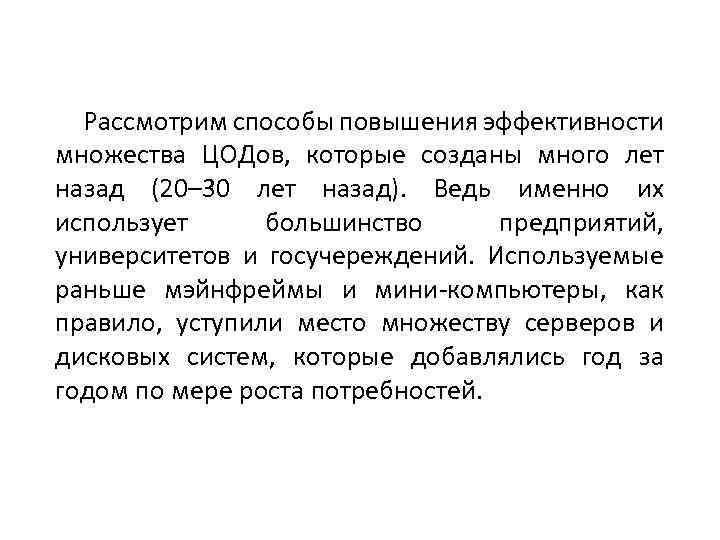 Рассмотрим способы повышения эффективности множества ЦОДов, которые созданы много лет назад (20–30 лет назад). Ведь именно их использует большинство предприятий, университетов и госучереждений. Используемые раньше мэйнфреймы и мини-компьютеры, как правило, уступили место множеству серверов и дисковых систем, которые добавлялись год за годом по мере роста потребностей.